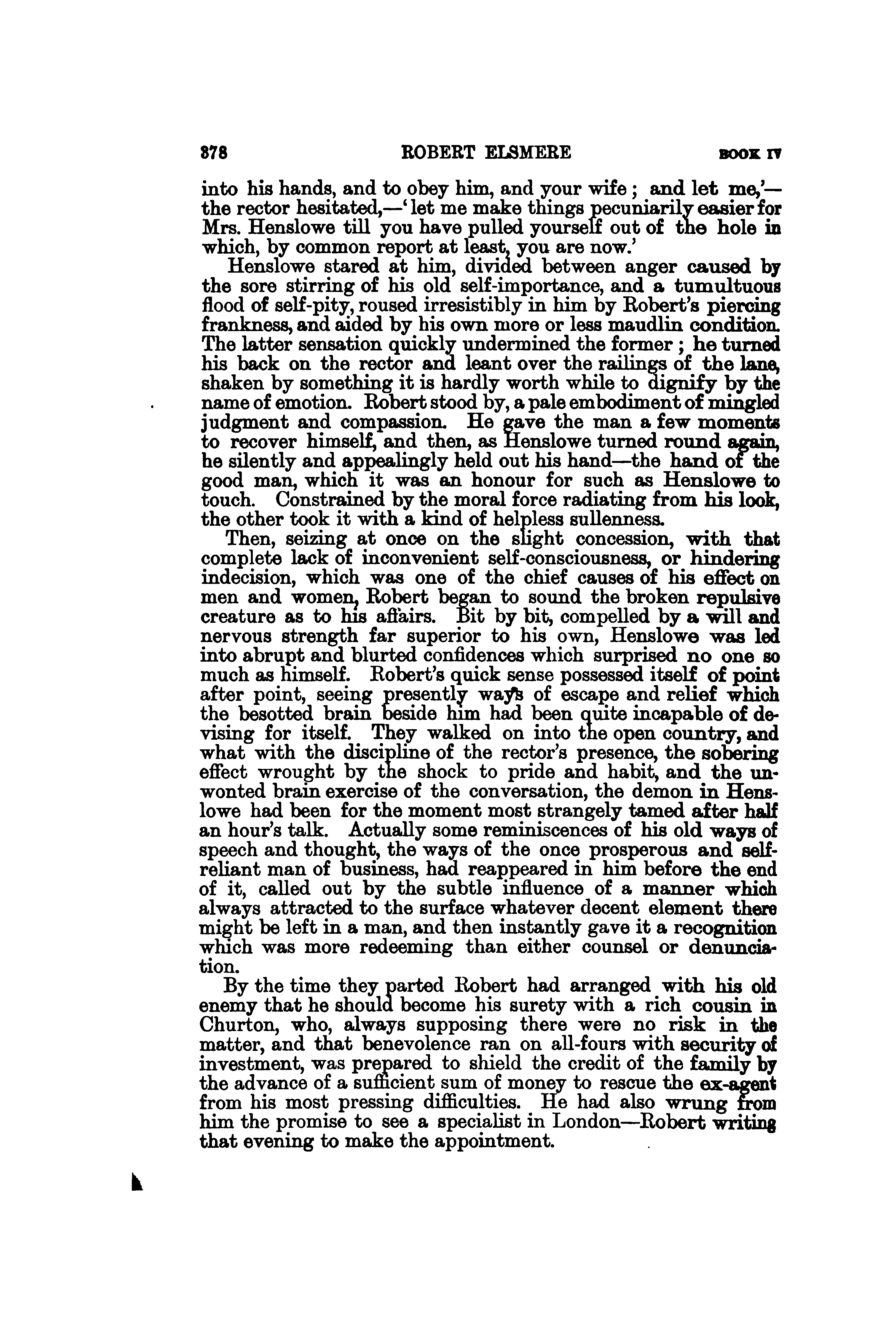 378 ROBERT ELSMERE BOOK IV

into his hands, and to obey him, and your wife; and let me,'—the rector hesitated,—'let me make things pecuniarily easier for Mrs. Henslowe till you have pulled yourself out of the hole in which, by common report at least, you are now.'

Henslowe stared at him, divided between anger caused by the sore stirring of his old self-importance, and a tumultuous flood of self-pity, roused irresistibly in him by Robert's piercing frankness, and aided by his own more or less maudlin condition. The latter sensation quickly undermined the former; he turned his back on the rector and leant over the railings of the lane, shaken by something it is hardly worth while to dignify by the name of emotion. Robert stood by, a pale embodiment of mingled judgment and compassion. He gave the man a few moments to recover himself, and then, as Henslowe turned round again, he silently and appealingly held out his hand—the hand of the good man, which it was an honour for such as Henslowe to touch. Constrained by the moral force radiating from his look, the other took it with a kind of helpless sullenness.

Then, seizing at once on the slight concession, with that complete lack of inconvenient self-consciousness, or hindering indecision, which was one of the chief causes of his effect on men and women, Robert began to sound the broken repulsive creature as to his affairs. Bit by bit, compelled by a will and nervous strength far superior to his own, Henslowe was led into abrupt and blurted confidences which surprised no one so much as himself. Robert's quick sense possessed itself of point after point, seeing presently ways of escape and relief which the besotted brain beside him had been quite incapable of devising for itself. They walked on into the open country, and what with the discipline of the rector's presence, the sobering effect wrought by the shock to pride and habit, and the unwonted brain exercise of the conversation, the demon in Henslowe had been for the moment most strangely tamed after half an hour's talk. Actually some reminiscences of his old ways of speech and thought, the ways of the once prosperous and self-reliant man of business, had reappeared in him before the end of it, called out by the subtle influence of a manner which always attracted to the surface whatever decent element there might be left in a man, and then instantly gave it a recognition which was more redeeming than either counsel or denunciation.

By the time they parted Robert had arranged with his old enemy that he should become his surety with a rich cousin in Churton, who, always supposing there were no risk in the matter, and that benevolence ran on all-fours with security of investment, was prepared to shield the credit of the family by the advance of a sufficient sum of money to rescue the ex-agent from his most pressing difficulties. He had also wrung from him the promise to see a specialist in London—Robert writing that evening to make the appointment.